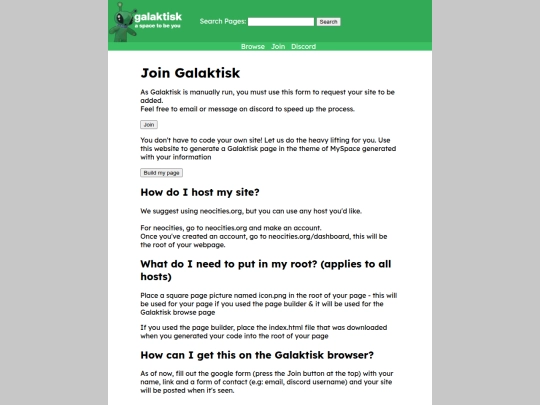 galaktisk
a space to be you

Search Pages: Search

Browse Join Discord

Join Galaktisk

As Galaktisk is manually run, you must use this form to request your site to be added.
Feel free to email or message on discord to speed up the process.

Join

You don't have to code your own site! Let us do the heavy lifting for you. Use this website to generate a Galaktisk page in the theme of MySpace generated with your information

Build my page

How do I host my site?

We suggest using neocities.org, but you can use any host you'd like.

For neocities, go to neocities.org and make an account.
Once you've created an account, go to neocities.org/dashboard, this will be the root of your webpage.

What do I need to put in my root? (applies to all hosts)

Place a square page picture named icon.png in the root of your page - this will be used for your page if you used the page builder & it will be used for the Galaktisk browse page

If you used the page builder, place the index.html file that was downloaded when you generated your code into the root of your page

How can I get this on the Galaktisk browser?

As of now, fill out the google form (press the Join button at the top) with your name, link and a form of contact (e.g: email, discord username) and your site will be posted when it's seen.